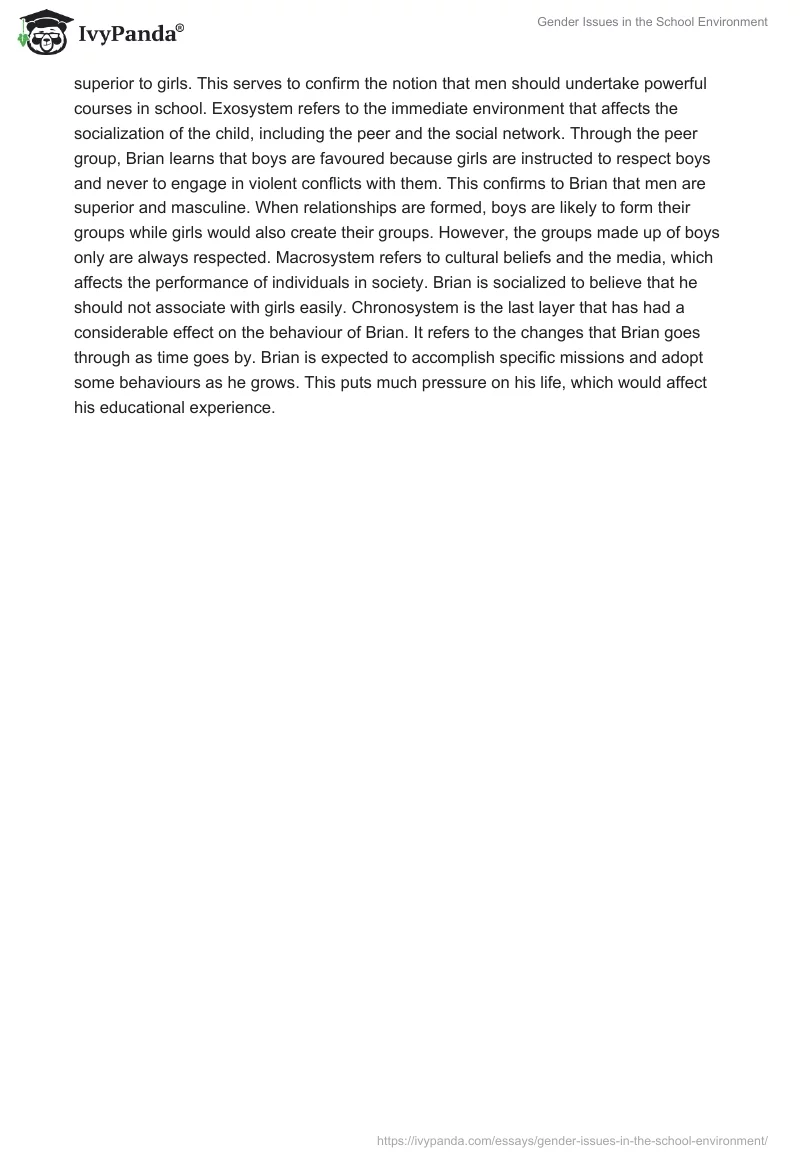 IvyPanda®

Gender Issues in the School Environment

superior to girls. This serves to confirm the notion that men should undertake powerful courses in school. Exosystem refers to the immediate environment that affects the socialization of the child, including the peer and the social network. Through the peer group, Brian learns that boys are favoured because girls are instructed to respect boys and never to engage in violent conflicts with them. This confirms to Brian that men are superior and masculine. When relationships are formed, boys are likely to form their groups while girls would also create their groups. However, the groups made up of boys only are always respected. Macrosystem refers to cultural beliefs and the media, which affects the performance of individuals in society. Brian is socialized to believe that he should not associate with girls easily. Chronosystem is the last layer that has had a considerable effect on the behaviour of Brian. It refers to the changes that Brian goes through as time goes by. Brian is expected to accomplish specific missions and adopt some behaviours as he grows. This puts much pressure on his life, which would affect his educational experience.

https://ivypanda.com/essays/gender-issues-in-the-school-environment/